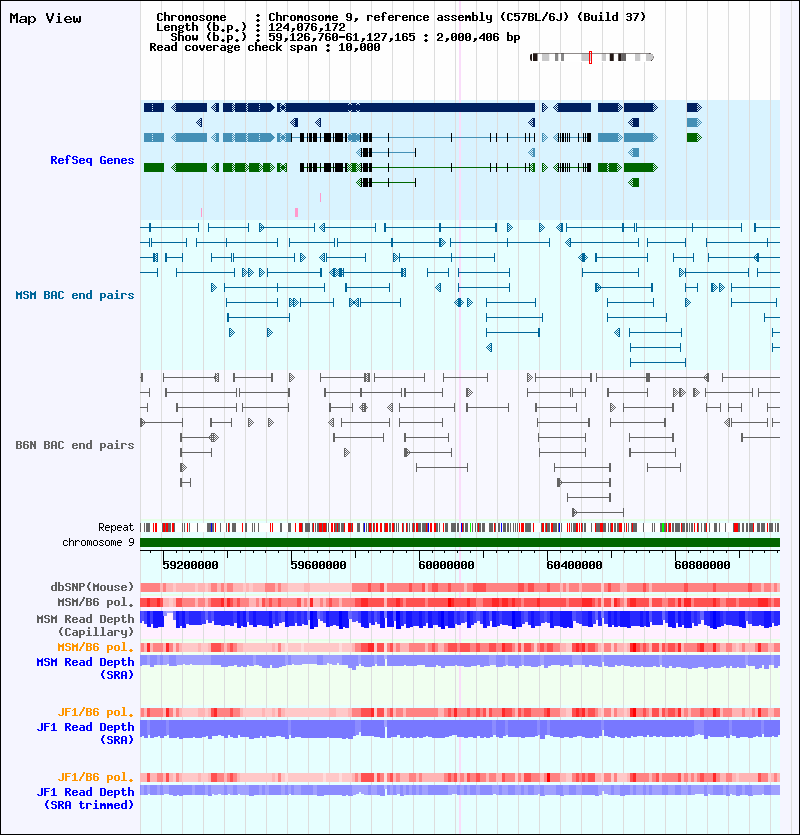 Map View

Chromosome : Chromosome 9, reference assembly (C57BL/6J) (Build 37)
Length (b.p.) : 124,076,172
Show (b.p.) : 59,126,760-61,127,165 : 2,000,406 bp
Read coverage check span : 10,000

RefSeq Genes

MSM BAC end pairs

B6N BAC end pairs

Repeat

chromosome 9

59200000 59600000 60000000 60400000 60800000

dbSNP(Mouse)

MSM/B6 pol.

MSM Read Depth (Capillary)

MSM/B6 pol.

MSM Read Depth (SRA)

JF1/B6 pol.

JF1 Read Depth (SRA)

JF1/B6 pol.

JF1 Read Depth (SRA trimmed)